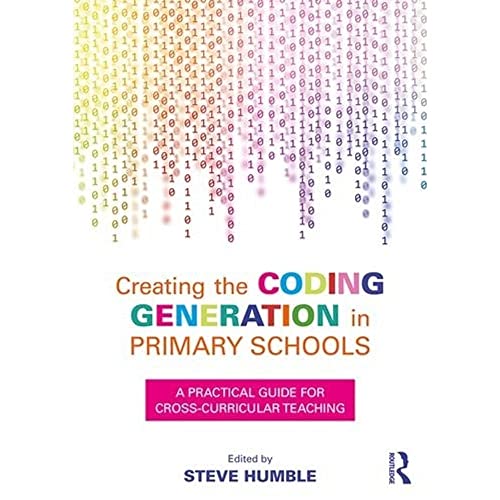 Creating the CODING GENERATION in PRIMARY SCHOOLS

A PRACTICAL GUIDE FOR CROSS-CURRICULAR TEACHING

Edited by
STEVE HUMBLE

ROUTLEDGE